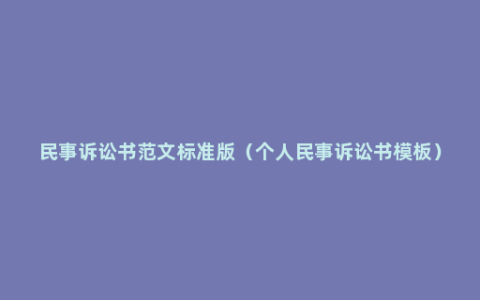 民事诉讼书范文标准版（个人民事诉讼书模板）